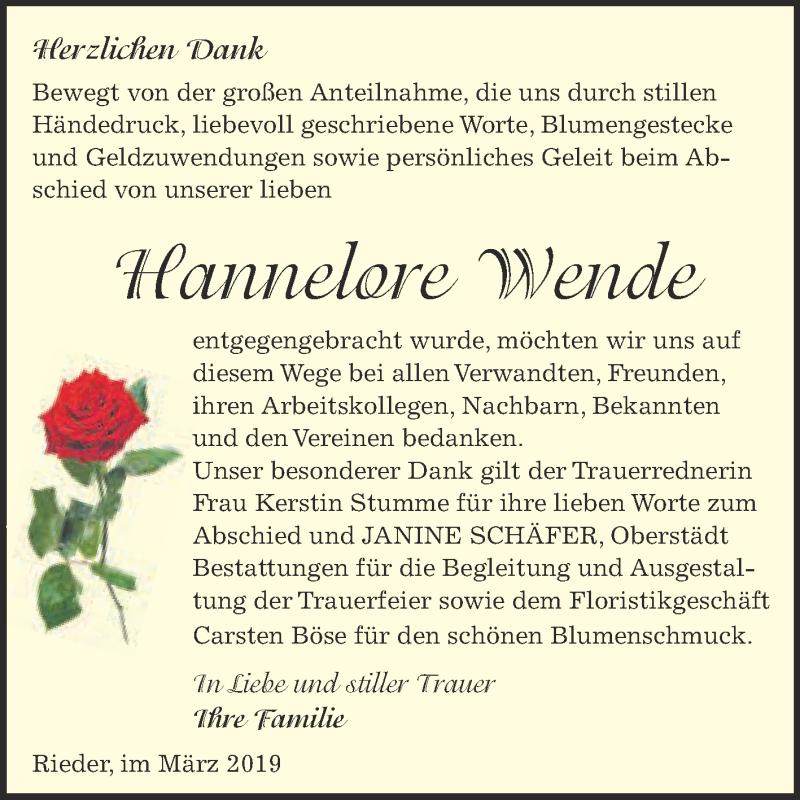 Herzlichen Dank

Bewegt von der großen Anteilnahme, die uns durch stillen Händedruck, liebevoll geschriebene Worte, Blumengestecke und Geldzuwendungen sowie persönliches Geleit beim Abschied von unserer lieben

Hannelore Wende

entgegengebracht wurde, möchten wir uns auf diesem Wege bei allen Verwandten, Freunden, ihren Arbeitskollegen, Nachbarn, Bekannten und den Vereinen bedanken.
Unser besonderer Dank gilt der Trauerrednerin Frau Kerstin Stumme für ihre lieben Worte zum Abschied und JANINE SCHÄFER, Oberstädt Bestattungen für die Begleitung und Ausgestaltung der Trauerfeier sowie dem Floristikgeschäft Carsten Böse für den schönen Blumenschmuck.

In Liebe und stiller Trauer
Ihre Familie

Rieder, im März 2019